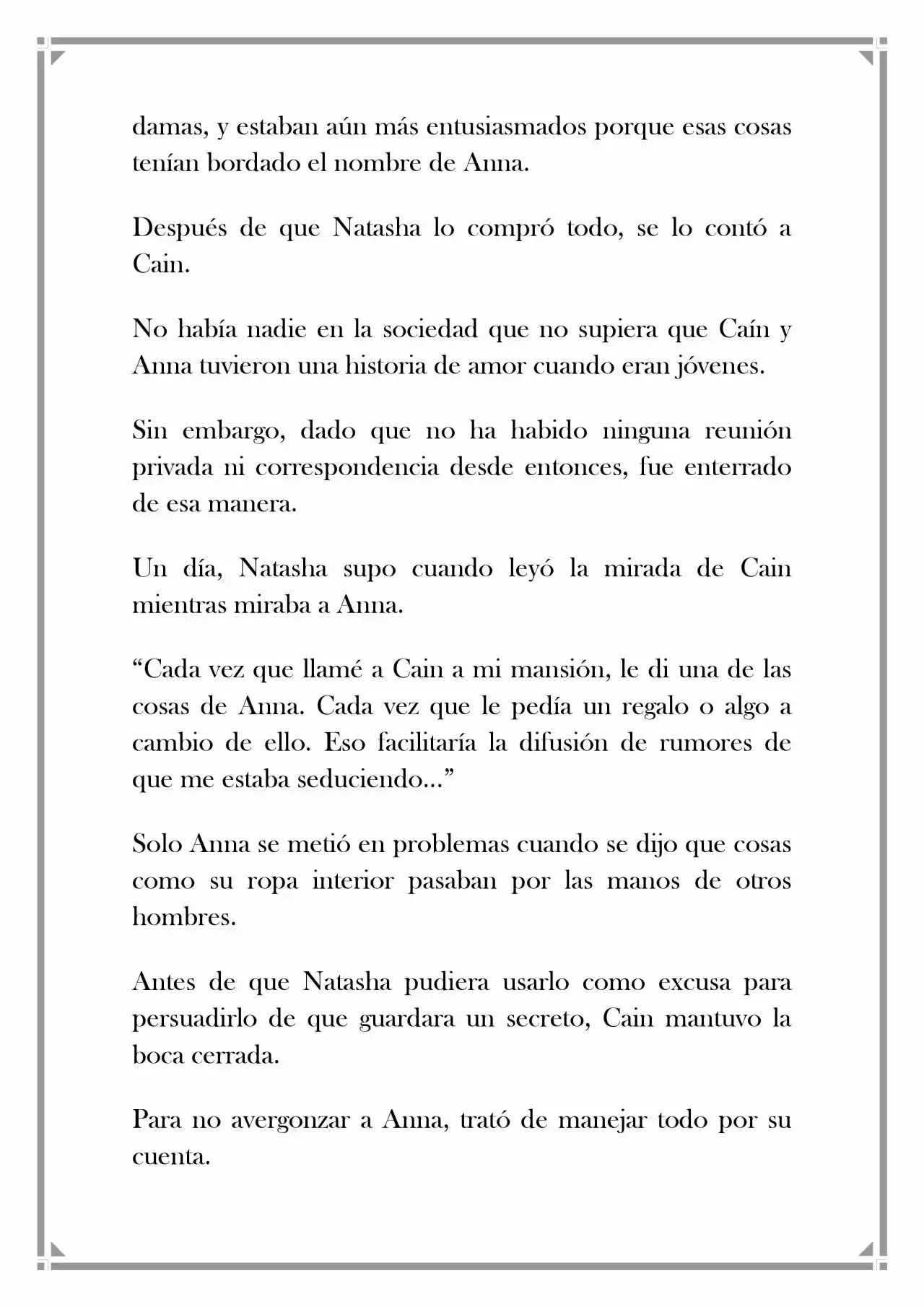 damas, y estaban aún más entusiasmados porque esas cosas tenían bordado el nombre de Anna.

Después de que Natasha lo compró todo, se lo contó a Cain.

No había nadie en la sociedad que no supiera que Caín y Anna tuvieron una historia de amor cuando eran jóvenes.

Sin embargo, dado que no ha habido ninguna reunión privada ni correspondencia desde entonces, fue enterrado de esa manera.

Un día, Natasha supo cuando leyó la mirada de Cain mientras miraba a Anna.

"Cada vez que llamé a Cain a mi mansión, le di una de las cosas de Anna. Cada vez que le pedía un regalo o algo a cambio de ello. Eso facilitaría la difusión de rumores de que me estaba seduciendo..."

Solo Anna se metió en problemas cuando se dijo que cosas como su ropa interior pasaban por las manos de otros hombres.

Antes de que Natasha pudiera usarlo como excusa para persuadirlo de que guardara un secreto, Cain mantuvo la boca cerrada.

Para no avergonzar a Anna, trató de manejar todo por su cuenta.